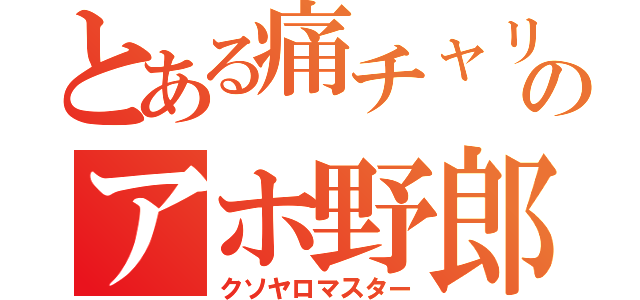 とある痛チャリの
アホ野郎
クソヤロマスター